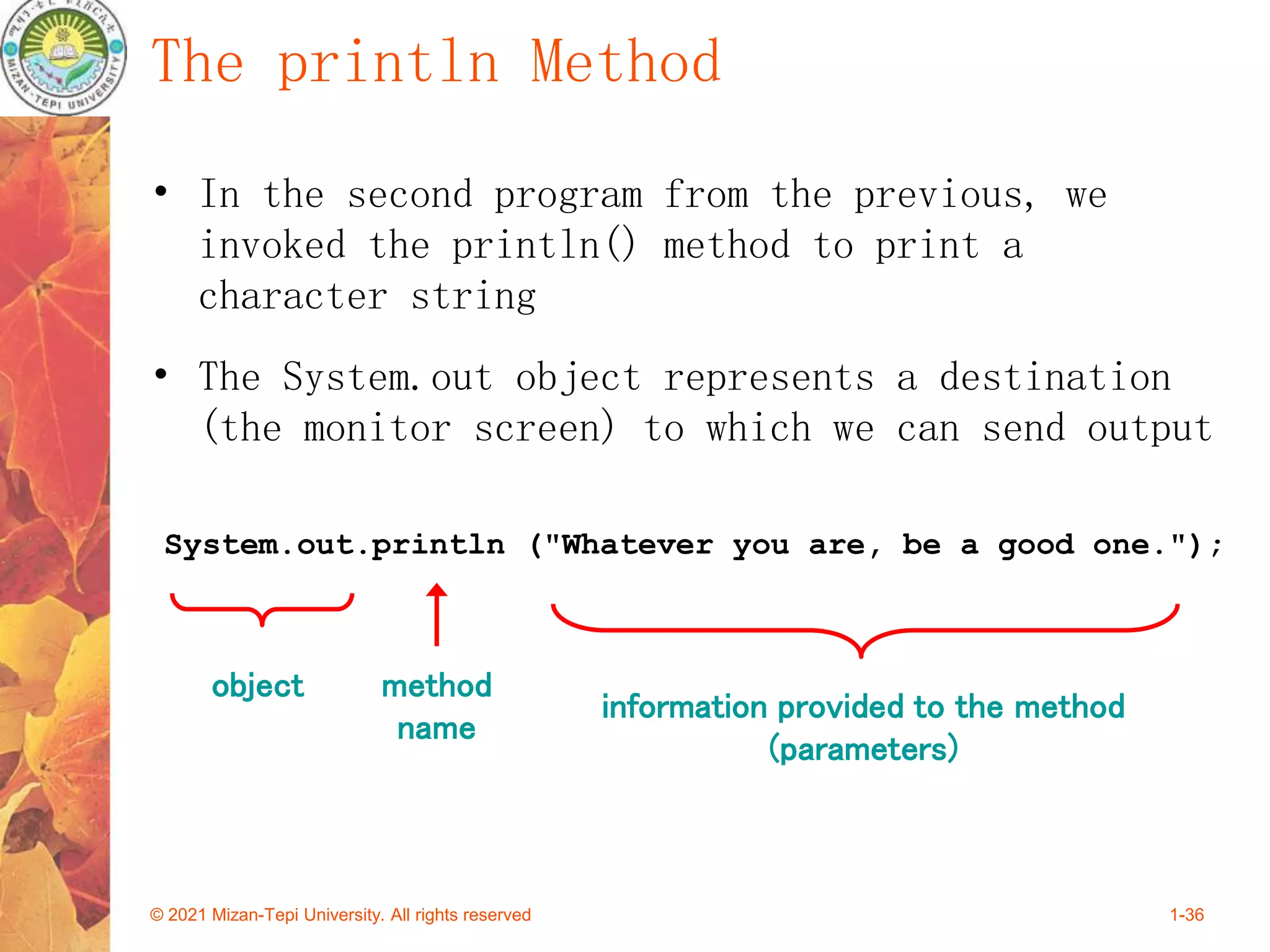 MIZAN-TEPI UNIVERSITY

The println Method

• In the second program from the previous, we invoked the println() method to print a character string

• The System.out object represents a destination (the monitor screen) to which we can send output

System.out.println ("Whatever you are, be a good one.");

object

method name

information provided to the method (parameters)

© 2021 Mizan-Tepi University. All rights reserved

1-36